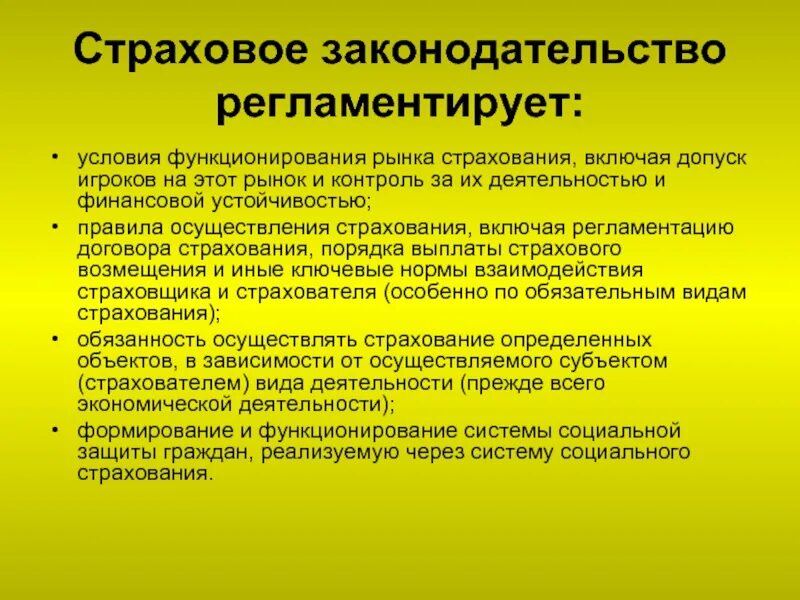 Страховое законодательство регламентирует:

• условия функционирования рынка страхования, включая допуск игроков на этот рынок и контроль за их деятельностью и финансовой устойчивостью;
• правила осуществления страхования, включая регламентацию договора страхования, порядка выплаты страхового возмещения и иные ключевые нормы взаимодействия страховщика и страхователя (особенно по обязательным видам страхования);
• обязанность осуществлять страхование определенных объектов, в зависимости от осуществляемого субъектом (страхователем) вида деятельности (прежде всего экономической деятельности);
• формирование и функционирование системы социальной защиты граждан, реализуемую через систему социального страхования.